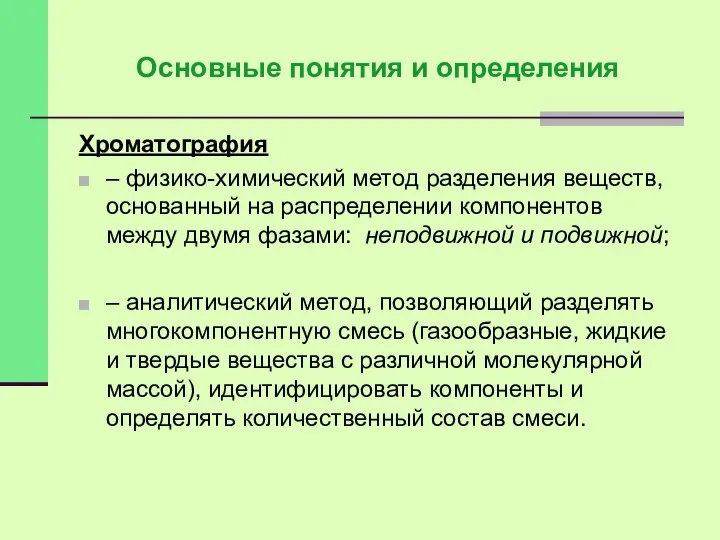 Основные понятия и определения

Хроматография

– физико-химический метод разделения веществ, основанный на распределении компонентов между двумя фазами: неподвижной и подвижной;

– аналитический метод, позволяющий разделять многокомпонентную смесь (газообразные, жидкие и твердые вещества с различной молекулярной массой), идентифицировать компоненты и определять количественный состав смеси.